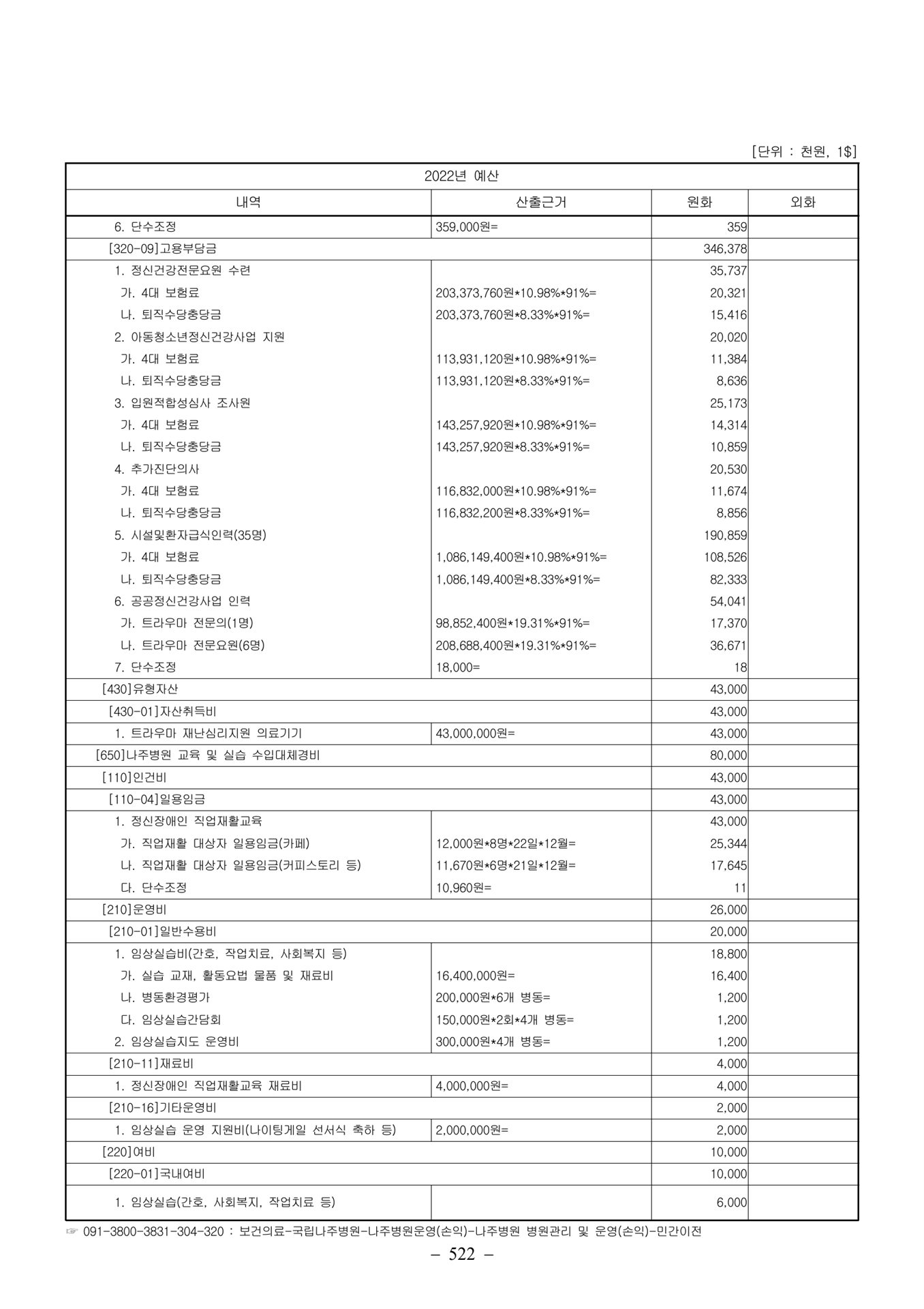 [단위 : 천원, 1$]

| 2022년 예산 | | | |
|---|---|---|---|
| 내역 | 산출근거 | 원화 | 외화 |
| 6. 단수조정 | 359,000원= | 359 | |
| [320-09]고용부담금 | | 346,378 | |
| 1. 정신건강전문요원 수련 | | 35,737 | |
| 가. 4대 보험료 | 203,373,760원*10.98%*91%= | 20,321 | |
| 나. 퇴직수당충당금 | 203,373,760원*8.33%*91%= | 15,416 | |
| 2. 아동청소년정신건강사업 지원 | | 20,020 | |
| 가. 4대 보험료 | 113,931,120원*10.98%*91%= | 11,384 | |
| 나. 퇴직수당충당금 | 113,931,120원*8.33%*91%= | 8,636 | |
| 3. 입원적합성심사 조사원 | | 25,173 | |
| 가. 4대 보험료 | 143,257,920원*10.98%*91%= | 14,314 | |
| 나. 퇴직수당충당금 | 143,257,920원*8.33%*91%= | 10,859 | |
| 4. 추가진단의사 | | 20,530 | |
| 가. 4대 보험료 | 116,832,000원*10.98%*91%= | 11,674 | |
| 나. 퇴직수당충당금 | 116,832,200원*8.33%*91%= | 8,856 | |
| 5. 시설및환자급식인력(35명) | | 190,859 | |
| 가. 4대 보험료 | 1,086,149,400원*10.98%*91%= | 108,526 | |
| 나. 퇴직수당충당금 | 1,086,149,400원*8.33%*91%= | 82,333 | |
| 6. 공공정신건강사업 인력 | | 54,041 | |
| 가. 트라우마 전문의(1명) | 98,852,400원*19.31%*91%= | 17,370 | |
| 나. 트라우마 전문요원(6명) | 208,688,400원*19.31%*91%= | 36,671 | |
| 7. 단수조정 | 18,000= | 18 | |
| [430]유형자산 | | 43,000 | |
| [430-01]자산취득비 | | 43,000 | |
| 1. 트라우마 재난심리지원 의료기기 | 43,000,000원= | 43,000 | |
| [650]나주병원 교육 및 실습 수입대체경비 | | 80,000 | |
| [110]인건비 | | 43,000 | |
| [110-04]일용임금 | | 43,000 | |
| 1. 정신장애인 직업재활교육 | | 43,000 | |
| 가. 직업재활 대상자 일용임금(카페) | 12,000원*8명*22일*12월= | 25,344 | |
| 나. 직업재활 대상자 일용임금(커피스토리 등) | 11,670원*6명*21일*12월= | 17,645 | |
| 다. 단수조정 | 10,960원= | 11 | |
| [210]운영비 | | 26,000 | |
| [210-01]일반수용비 | | 20,000 | |
| 1. 임상실습비(간호, 작업치료, 사회복지 등) | | 18,800 | |
| 가. 실습 교재, 활동요법 물품 및 재료비 | 16,400,000원= | 16,400 | |
| 나. 병동환경평가 | 200,000원*6개 병동= | 1,200 | |
| 다. 임상실습간담회 | 150,000원*2회*4개 병동= | 1,200 | |
| 2. 임상실습지도 운영비 | 300,000원*4개 병동= | 1,200 | |
| [210-11]재료비 | | 4,000 | |
| 1. 정신장애인 직업재활교육 재료비 | 4,000,000원= | 4,000 | |
| [210-16]기타운영비 | | 2,000 | |
| 1. 임상실습 운영 지원비(나이팅게일 선서식 축하 등) | 2,000,000원= | 2,000 | |
| [220]여비 | | 10,000 | |
| [220-01]국내여비 | | 10,000 | |
| 1. 임상실습(간호, 사회복지, 작업치료 등) | | 6,000 | |

☞ 091-3800-3831-304-320 : 보건의료-국립나주병원-나주병원운영(손익)-나주병원 병원관리 및 운영(손익)-민간이전

– 522 –